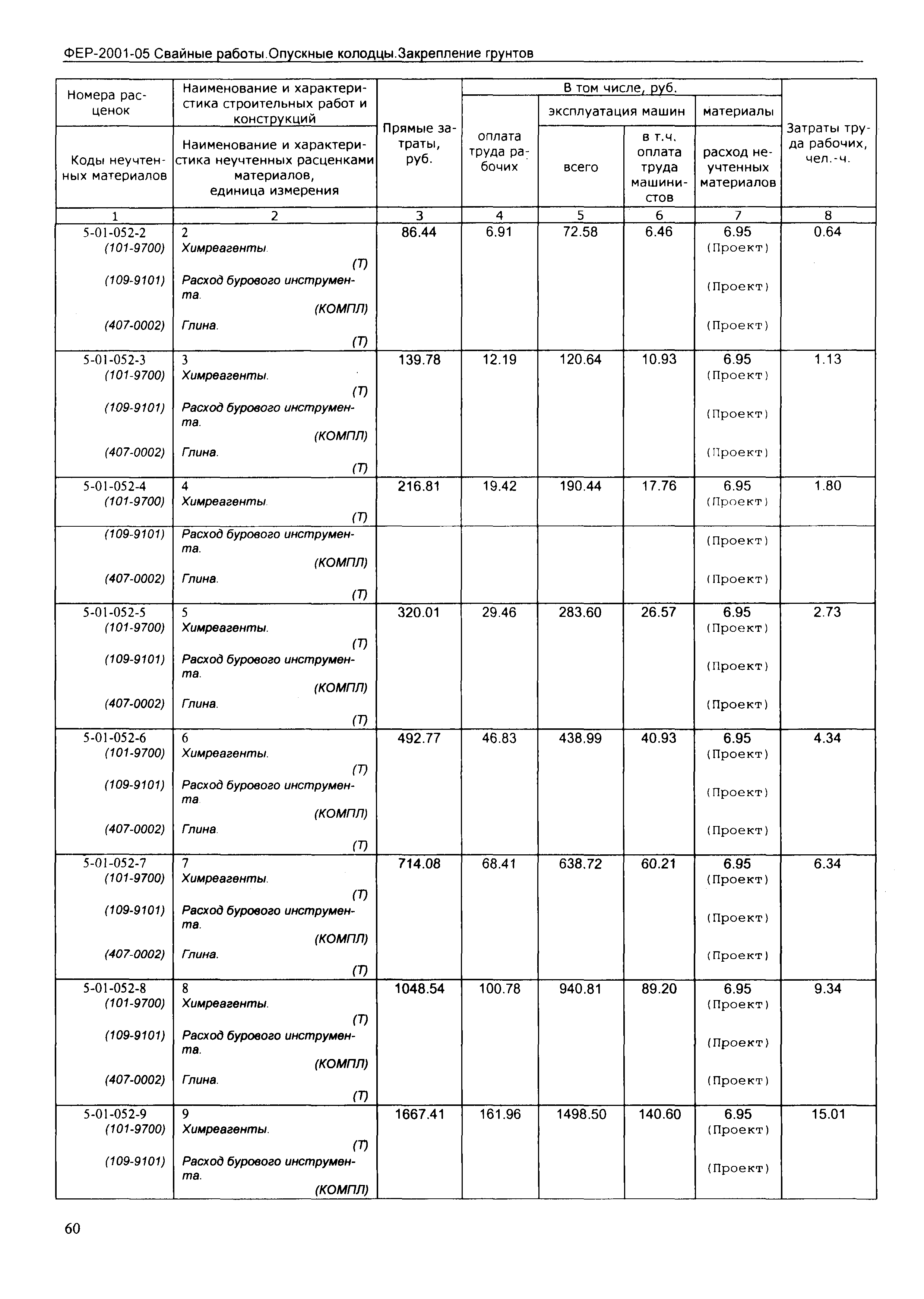 ФЕР-2001-05 Свайные работы.Опускные колодцы.Закрепление грунтов

| Номера расценок / Коды неучтенных материалов | Наименование и характеристика строительных работ и конструкций / Наименование и характеристика неучтенных расценками материалов, единица измерения | Прямые затраты, руб. | В том числе, руб.: оплата труда рабочих | эксплуатация машин: всего | эксплуатация машин: в т.ч. оплата труда машинистов | материалы: расход неучтенных материалов | Затраты труда рабочих, чел.-ч. |
|---|---|---|---|---|---|---|---|
| 1 | 2 | 3 | 4 | 5 | 6 | 7 | 8 |
| 5-01-052-2 | 2 | 86.44 | 6.91 | 72.58 | 6.46 | 6.95 | 0.64 |
| (101-9700) | Химреагенты. (Т) | | | | | (Проект) | |
| (109-9101) | Расход бурового инструмента. (КОМПЛ) | | | | | (Проект) | |
| (407-0002) | Глина. (Т) | | | | | (Проект) | |
| 5-01-052-3 | 3 | 139.78 | 12.19 | 120.64 | 10.93 | 6.95 | 1.13 |
| (101-9700) | Химреагенты. (Т) | | | | | (Проект) | |
| (109-9101) | Расход бурового инструмента. (КОМПЛ) | | | | | (Проект) | |
| (407-0002) | Глина. (Т) | | | | | (Проект) | |
| 5-01-052-4 | 4 | 216.81 | 19.42 | 190.44 | 17.76 | 6.95 | 1.80 |
| (101-9700) | Химреагенты. (Т) | | | | | (Проект) | |
| (109-9101) | Расход бурового инструмента. (КОМПЛ) | | | | | (Проект) | |
| (407-0002) | Глина. (Т) | | | | | (Проект) | |
| 5-01-052-5 | 5 | 320.01 | 29.46 | 283.60 | 26.57 | 6.95 | 2.73 |
| (101-9700) | Химреагенты. (Т) | | | | | (Проект) | |
| (109-9101) | Расход бурового инструмента. (КОМПЛ) | | | | | (Проект) | |
| (407-0002) | Глина. (Т) | | | | | (Проект) | |
| 5-01-052-6 | 6 | 492.77 | 46.83 | 438.99 | 40.93 | 6.95 | 4.34 |
| (101-9700) | Химреагенты. (Т) | | | | | (Проект) | |
| (109-9101) | Расход бурового инструмента (КОМПЛ) | | | | | (Проект) | |
| (407-0002) | Глина. (Т) | | | | | (Проект) | |
| 5-01-052-7 | 7 | 714.08 | 68.41 | 638.72 | 60.21 | 6.95 | 6.34 |
| (101-9700) | Химреагенты. (Т) | | | | | (Проект) | |
| (109-9101) | Расход бурового инструмента. (КОМПЛ) | | | | | (Проект) | |
| (407-0002) | Глина. (Т) | | | | | (Проект) | |
| 5-01-052-8 | 8 | 1048.54 | 100.78 | 940.81 | 89.20 | 6.95 | 9.34 |
| (101-9700) | Химреагенты. (Т) | | | | | (Проект) | |
| (109-9101) | Расход бурового инструмента. (КОМПЛ) | | | | | (Проект) | |
| (407-0002) | Глина. (Т) | | | | | (Проект) | |
| 5-01-052-9 | 9 | 1667.41 | 161.96 | 1498.50 | 140.60 | 6.95 | 15.01 |
| (101-9700) | Химреагенты. (Т) | | | | | (Проект) | |
| (109-9101) | Расход бурового инструмента. (КОМПЛ) | | | | | (Проект) | |

60